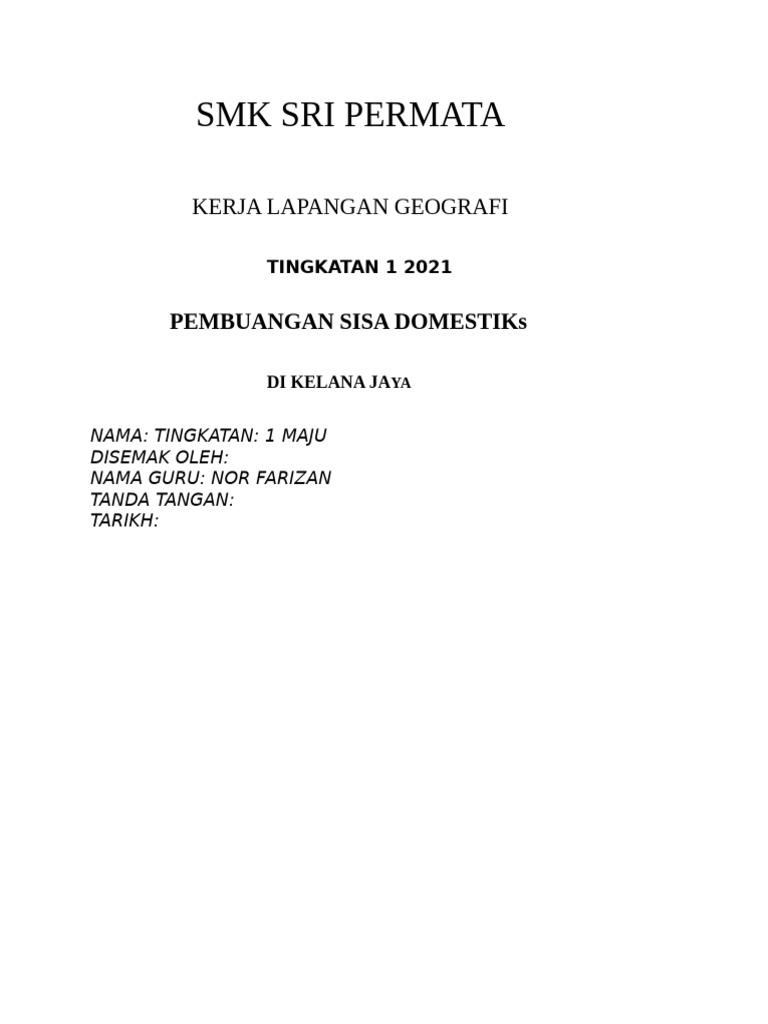 SMK SRI PERMATA

KERJA LAPANGAN GEOGRAFI

TINGKATAN 1 2021

PEMBUANGAN SISA DOMESTIKs

DI KELANA JAYA

NAMA: TINGKATAN: 1 MAJU
DISEMAK OLEH:
NAMA GURU: NOR FARIZAN
TANDA TANGAN:
TARIKH: